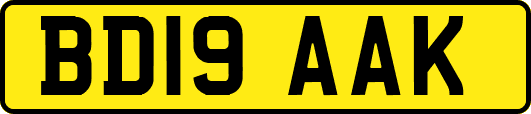 BD19 AAK